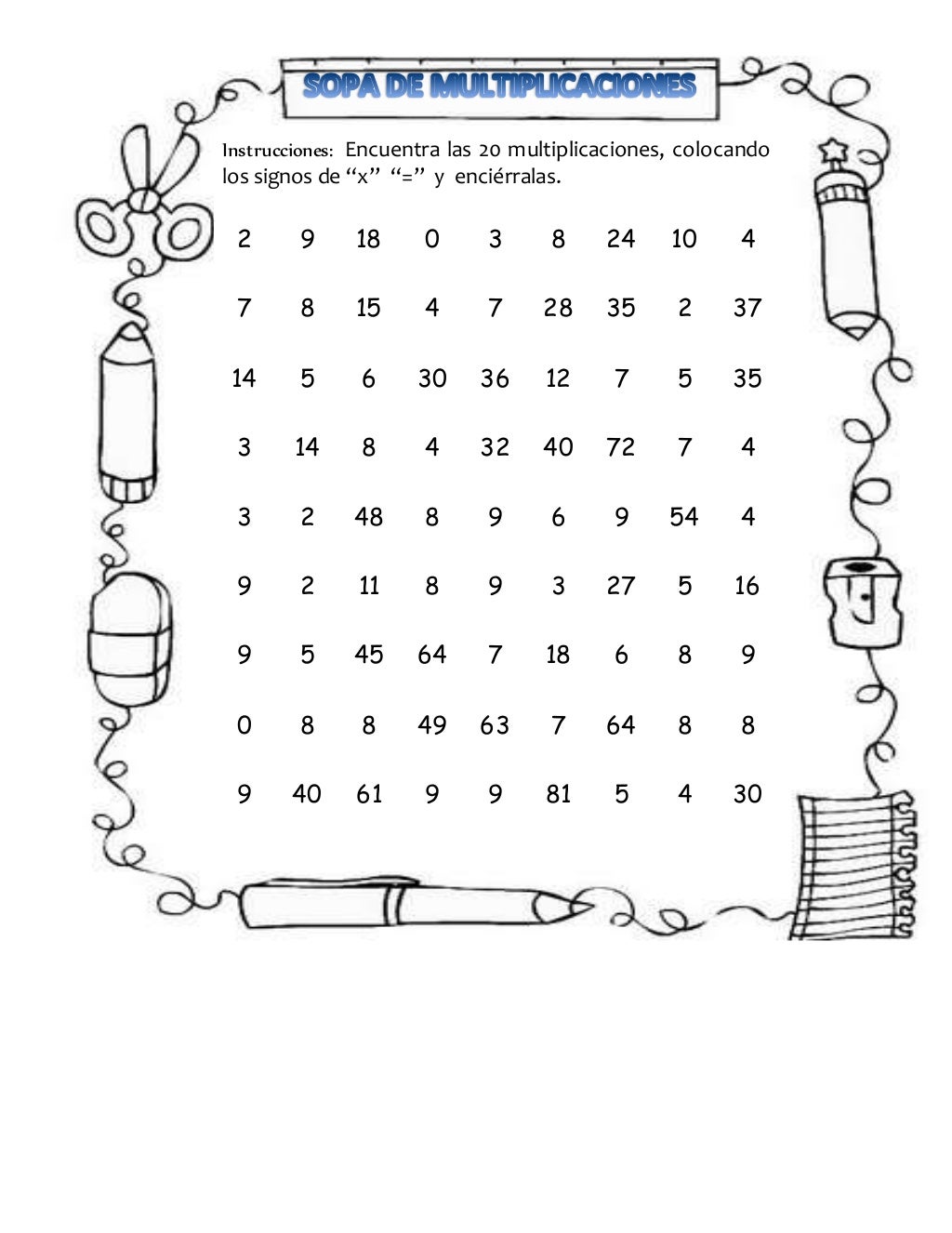 SOPA DE MULTIPLICACIONES

Instrucciones: Encuentra las 20 multiplicaciones, colocando los signos de “x” “=” y enciérralas.

| 2 | 9 | 18 | 0 | 3 | 8 | 24 | 10 | 4 |
|---|---|---|---|---|---|---|---|---|
| 7 | 8 | 15 | 4 | 7 | 28 | 35 | 2 | 37 |
| 14 | 5 | 6 | 30 | 36 | 12 | 7 | 5 | 35 |
| 3 | 14 | 8 | 4 | 32 | 40 | 72 | 7 | 4 |
| 3 | 2 | 48 | 8 | 9 | 6 | 9 | 54 | 4 |
| 9 | 2 | 11 | 8 | 9 | 3 | 27 | 5 | 16 |
| 9 | 5 | 45 | 64 | 7 | 18 | 6 | 8 | 9 |
| 0 | 8 | 8 | 49 | 63 | 7 | 64 | 8 | 8 |
| 9 | 40 | 61 | 9 | 9 | 81 | 5 | 4 | 30 |